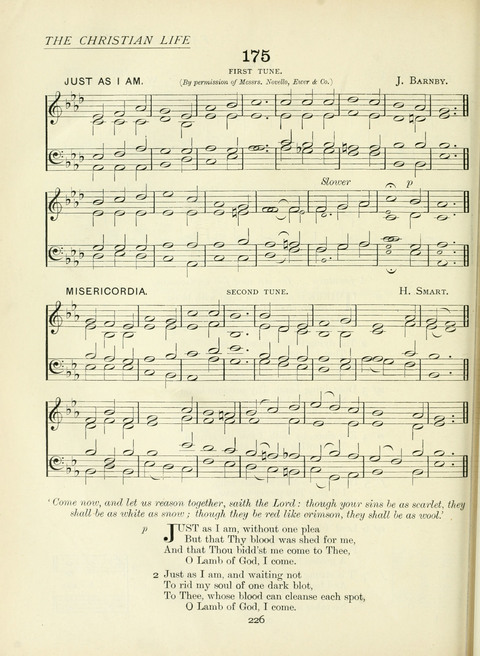 THE CHRISTIAN LIFE

175

FIRST TUNE.

JUST AS I AM.

(By permission of Messrs. Novello, Ewer & Co.)

J. BARNBY.

Slower

p

MISERICORDIA.

SECOND TUNE.

H. SMART.

'Come now, and let us reason together, saith the Lord: though your sins be as scarlet, they shall be as white as snow; though they be red like crimson, they shall be as wool.'

p JUST as I am, without one plea
But that Thy blood was shed for me,
And that Thou bidd'st me come to Thee,
O Lamb of God, I come.

2 Just as I am, and waiting not
To rid my soul of one dark blot,
To Thee, whose blood can cleanse each spot,
O Lamb of God, I come.

226